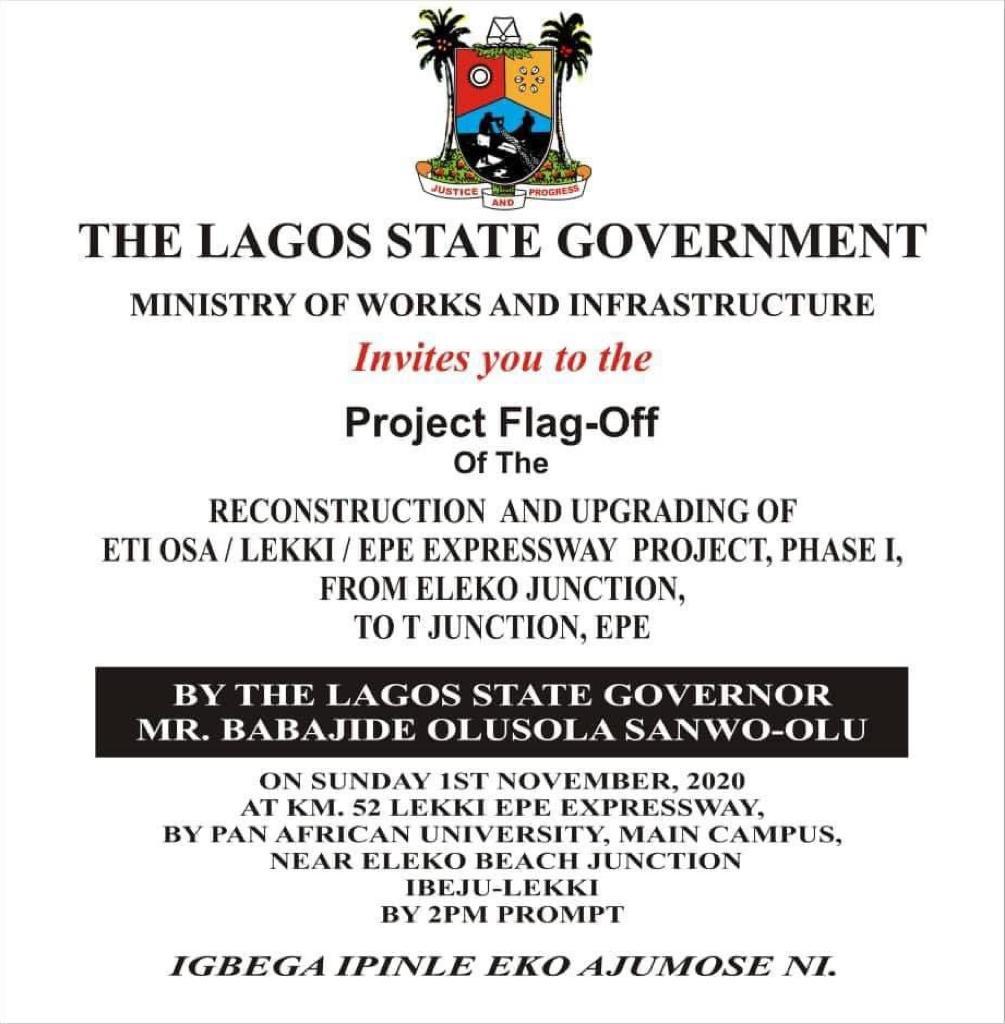 JUSTICE AND PROGRESS

THE LAGOS STATE GOVERNMENT

MINISTRY OF WORKS AND INFRASTRUCTURE

Invites you to the

Project Flag-Off
Of The

RECONSTRUCTION AND UPGRADING OF
ETI OSA / LEKKI / EPE EXPRESSWAY PROJECT, PHASE I,
FROM ELEKO JUNCTION,
TO T JUNCTION, EPE

BY THE LAGOS STATE GOVERNOR
MR. BABAJIDE OLUSOLA SANWO-OLU

ON SUNDAY 1ST NOVEMBER, 2020
AT KM. 52 LEKKI EPE EXPRESSWAY,
BY PAN AFRICAN UNIVERSITY, MAIN CAMPUS,
NEAR ELEKO BEACH JUNCTION
IBEJU-LEKKI
BY 2PM PROMPT

IGBEGA IPINLE EKO AJUMOSE NI.